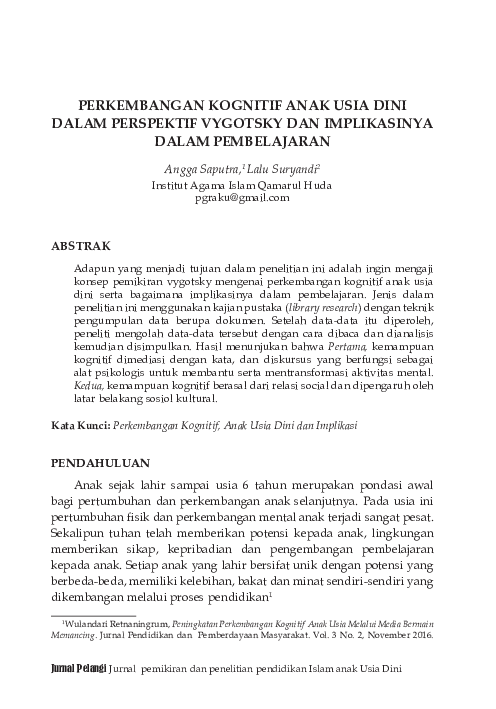 PERKEMBANGAN KOGNITIF ANAK USIA DINI DALAM PERSPEKTIF VYGOTSKY DAN IMPLIKASINYA DALAM PEMBELAJARAN

Angga Saputra,$^1$ Lalu Suryandi$^2$
Institut Agama Islam Qamarul Huda
pgraku@gmail.com

ABSTRAK

Adapun yang menjadi tujuan dalam penelitian ini adalah ingin mengaji konsep pemikiran vygotsky mengenai perkembangan kognitif anak usia dini serta bagaimana implikasinya dalam pembelajaran. Jenis dalam penelitian ini menggunakan kajian pustaka (library research) dengan teknik pengumpulan data berupa dokumen. Setelah data-data itu diperoleh, peneliti mengolah data-data tersebut dengan cara dibaca dan dianalisis kemudian disimpulkan. Hasil menunjukan bahwa Pertama, kemampuan kognitif dimediasi dengan kata, dan diskursus yang berfungsi sebagai alat psikologis untuk membantu serta mentransformasi aktivitas mental. Kedua, kemampuan kognitif berasal dari relasi social dan dipengaruh oleh latar belakang sosiol kultural.

Kata Kunci: Perkembangan Kognitif, Anak Usia Dini dan Implikasi

PENDAHULUAN

Anak sejak lahir sampai usia 6 tahun merupakan pondasi awal bagi pertumbuhan dan perkembangan anak selanjutnya. Pada usia ini pertumbuhan fisik dan perkembangan mental anak terjadi sangat pesat. Sekalipun tuhan telah memberikan potensi kepada anak, lingkungan memberikan sikap, kepribadian dan pengembangan pembelajaran kepada anak. Setiap anak yang lahir bersifat unik dengan potensi yang berbeda-beda, memiliki kelebihan, bakat dan minat sendiri-sendiri yang dikembangan melalui proses pendidikan$^1$

$^1$Wulandari Retnaningrum, Peningkatan Perkembangan Kognitif Anak Usia Melalui Media Bermain Memancing. Jurnal Pendidikan dan Pemberdayaan Masyarakat. Vol. 3 No. 2, November 2016.

Jurnal Pelangi Jurnal pemikiran dan penelitian pendidikan Islam anak Usia Dini